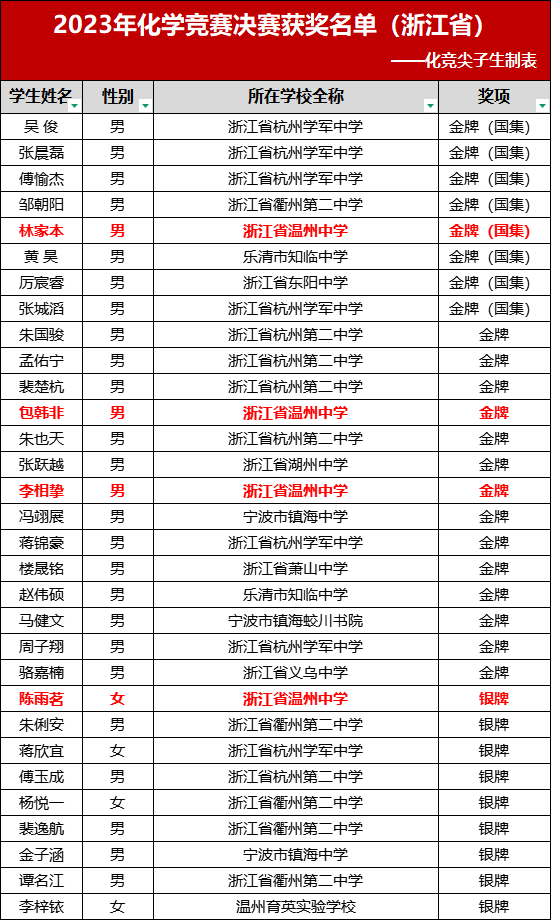 2023年化学竞赛决赛获奖名单（浙江省）

——化竞尖子生制表

| 学生姓名 | 性别 | 所在学校全称 | 奖项 |
|---|---|---|---|
| 吴 俊 | 男 | 浙江省杭州学军中学 | 金牌（国集） |
| 张晨磊 | 男 | 浙江省杭州学军中学 | 金牌（国集） |
| 傅愉杰 | 男 | 浙江省杭州学军中学 | 金牌（国集） |
| 邹朝阳 | 男 | 浙江省衢州第二中学 | 金牌（国集） |
| 林家本 | 男 | 浙江省温州中学 | 金牌（国集） |
| 黄 昊 | 男 | 乐清市知临中学 | 金牌（国集） |
| 厉宸睿 | 男 | 浙江省东阳中学 | 金牌（国集） |
| 张城滔 | 男 | 浙江省杭州学军中学 | 金牌（国集） |
| 朱国骏 | 男 | 浙江省杭州第二中学 | 金牌 |
| 孟佑宁 | 男 | 浙江省杭州第二中学 | 金牌 |
| 裴楚杭 | 男 | 浙江省杭州第二中学 | 金牌 |
| 包韩非 | 男 | 浙江省温州中学 | 金牌 |
| 朱也天 | 男 | 浙江省杭州第二中学 | 金牌 |
| 张跃越 | 男 | 浙江省湖州中学 | 金牌 |
| 李相挚 | 男 | 浙江省温州中学 | 金牌 |
| 冯翊展 | 男 | 宁波市镇海中学 | 金牌 |
| 蒋锦豪 | 男 | 浙江省杭州学军中学 | 金牌 |
| 楼晟铭 | 男 | 浙江省萧山中学 | 金牌 |
| 赵伟硕 | 男 | 乐清市知临中学 | 金牌 |
| 马健文 | 男 | 宁波市镇海蛟川书院 | 金牌 |
| 周子翔 | 男 | 浙江省杭州学军中学 | 金牌 |
| 骆嘉楠 | 男 | 浙江省义乌中学 | 金牌 |
| 陈雨茗 | 女 | 浙江省温州中学 | 银牌 |
| 朱俐安 | 男 | 浙江省衢州第二中学 | 银牌 |
| 蒋欣宜 | 女 | 浙江省杭州学军中学 | 银牌 |
| 傅玉成 | 男 | 浙江省杭州第二中学 | 银牌 |
| 杨悦一 | 女 | 浙江省衢州第二中学 | 银牌 |
| 裴逸航 | 男 | 浙江省衢州第二中学 | 银牌 |
| 金子涵 | 男 | 宁波市镇海中学 | 银牌 |
| 谭名江 | 男 | 浙江省衢州第二中学 | 银牌 |
| 李梓铱 | 女 | 温州育英实验学校 | 银牌 |